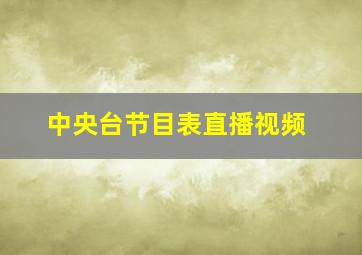 中央台节目表直播视频